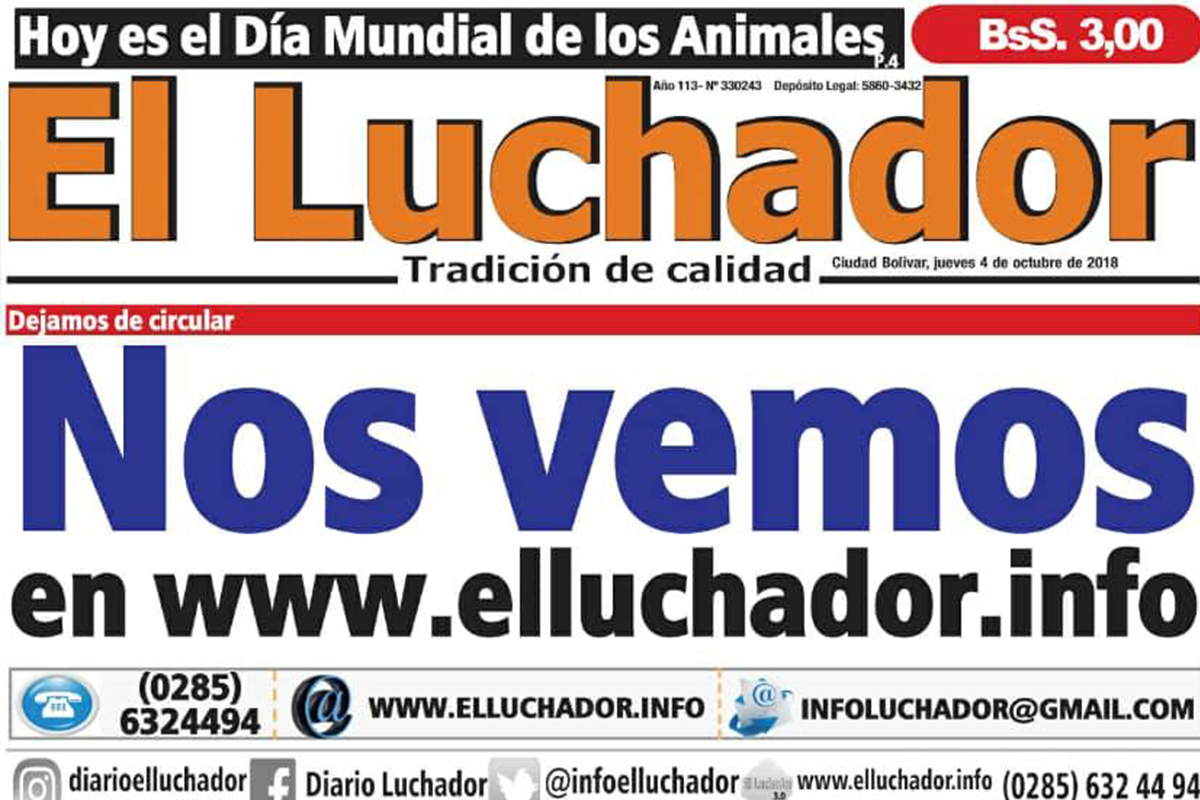 Hoy es el Día Mundial de los Animales P.4

BsS. 3,00

Año 113- Nº 330243 Depósito Legal: 5860-3432

El Luchador

Tradición de calidad

Ciudad Bolívar, jueves 4 de octubre de 2018

Dejamos de circular

Nos vemos en www.elluchador.info

(0285) 6324494

WWW.ELLUCHADOR.INFO

INFOLUCHADOR@GMAIL.COM

diarioelluchador

Diario Luchador

@infoelluchador

www.elluchador.info

(0285) 632 44 94